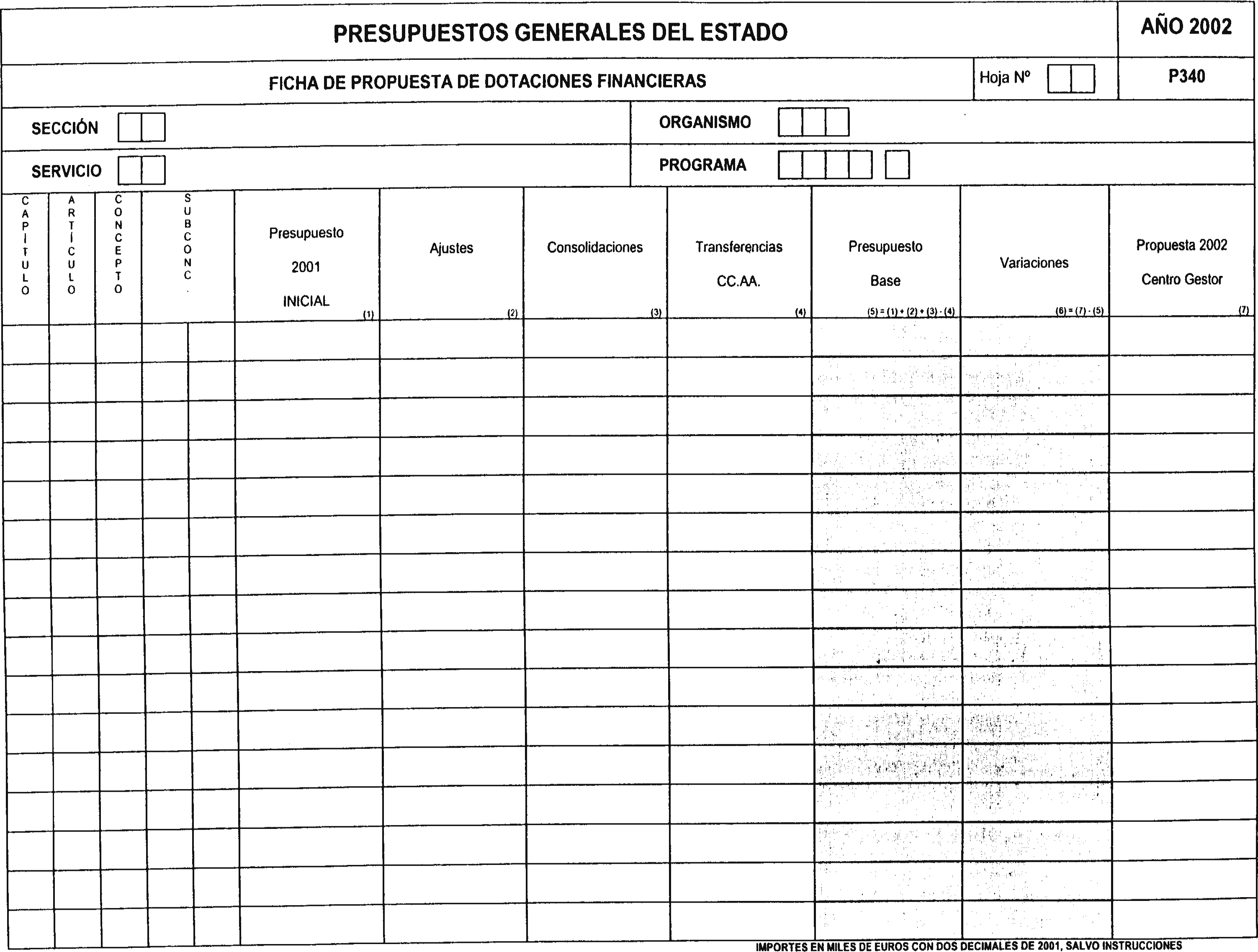 PRESUPUESTOS GENERALES DEL ESTADO

AÑO 2002

FICHA DE PROPUESTA DE DOTACIONES FINANCIERAS

Hoja Nº

P340

SECCIÓN

ORGANISMO

SERVICIO

PROGRAMA

| CAPÍTULO | ARTÍCULO | CONCEPTO | SUBCONC. | Presupuesto 2001 INICIAL (1) | Ajustes (2) | Consolidaciones (3) | Transferencias CC.AA. (4) | Presupuesto Base (5) = (1) + (2) + (3) - (4) | Variaciones (6) = (7) - (5) | Propuesta 2002 Centro Gestor (7) |
|---|---|---|---|---|---|---|---|---|---|---|
| | | | | | | | | | | |

IMPORTES EN MILES DE EUROS CON DOS DECIMALES DE 2001, SALVO INSTRUCCIONES